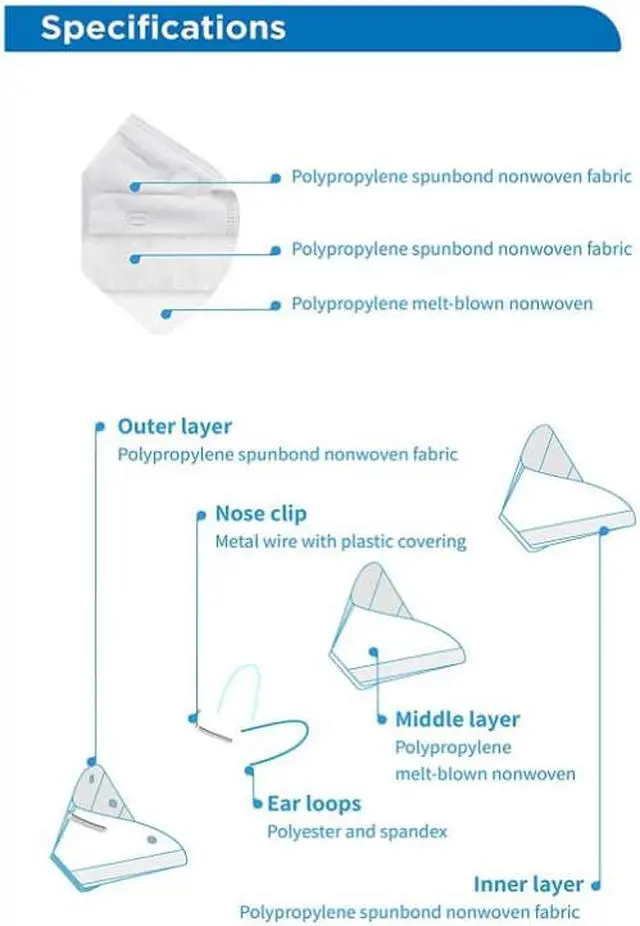 Specifications

Polypropylene spunbond nonwoven fabric

Polypropylene spunbond nonwoven fabric

Polypropylene melt-blown nonwoven

Outer layer
Polypropylene spunbond nonwoven fabric

Nose clip
Metal wire with plastic covering

Middle layer
Polypropylene
melt-blown nonwoven

Ear loops
Polyester and spandex

Inner layer
Polypropylene spunbond nonwoven fabric